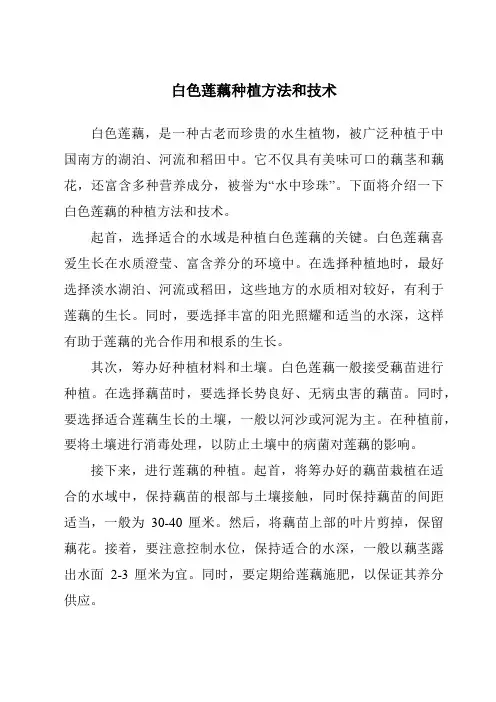 白色莲藕种植方法和技术

白色莲藕，是一种古老而珍贵的水生植物，被广泛种植于中国南方的湖泊、河流和稻田中。它不仅具有美味可口的藕茎和藕花，还富含多种营养成分，被誉为“水中珍珠”。下面将介绍一下白色莲藕的种植方法和技术。

起首，选择适合的水域是种植白色莲藕的关键。白色莲藕喜爱生长在水质澄莹、富含养分的环境中。在选择种植地时，最好选择淡水湖泊、河流或稻田，这些地方的水质相对较好，有利于莲藕的生长。同时，要选择丰富的阳光照耀和适当的水深，这样有助于莲藕的光合作用和根系的生长。

其次，筹办好种植材料和土壤。白色莲藕一般接受藕苗进行种植。在选择藕苗时，要选择长势良好、无病虫害的藕苗。同时，要选择适合莲藕生长的土壤，一般以河沙或河泥为主。在种植前，要将土壤进行消毒处理，以防止土壤中的病菌对莲藕的影响。

接下来，进行莲藕的种植。起首，将筹办好的藕苗栽植在适合的水域中，保持藕苗的根部与土壤接触，同时保持藕苗的间距适当，一般为 30-40 厘米。然后，将藕苗上部的叶片剪掉，保留藕花。接着，要注意控制水位，保持适合的水深，一般以藕茎露出水面 2-3 厘米为宜。同时，要定期给莲藕施肥，以保证其养分供应。